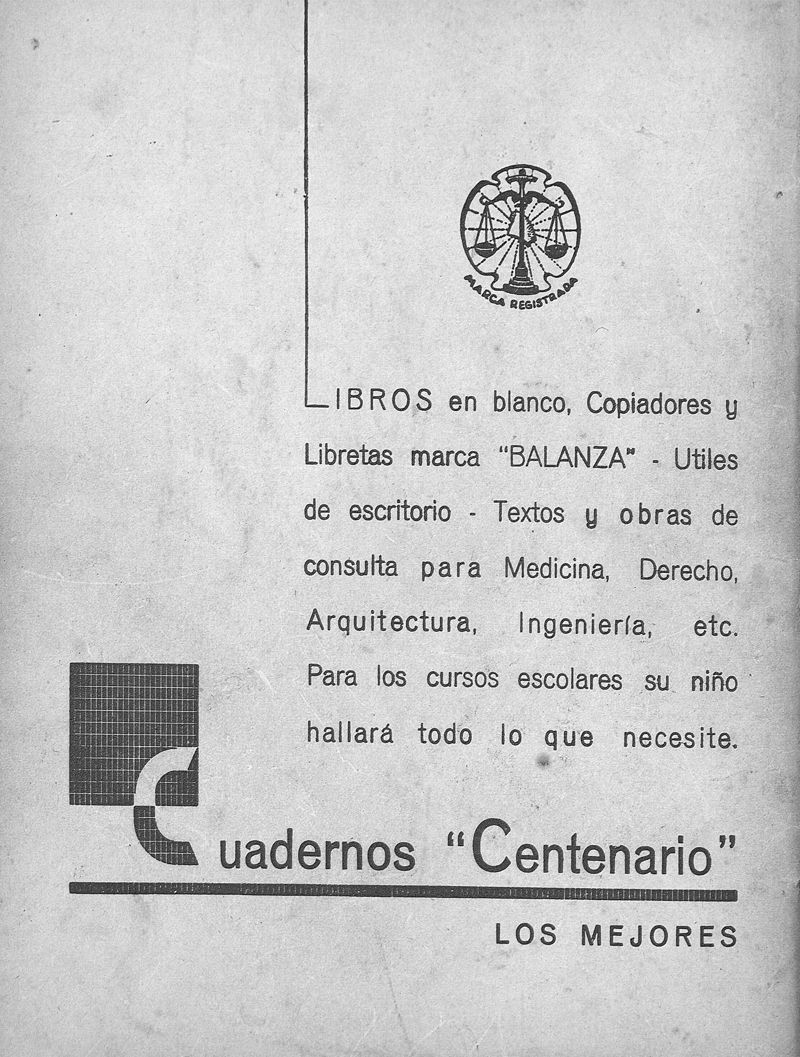 MARCA REGISTRADA

LIBROS en blanco, Copiadores y Libretas marca "BALANZA" - Utiles de escritorio - Textos y obras de consulta para Medicina, Derecho, Arquitectura, Ingeniería, etc. Para los cursos escolares su niño hallará todo lo que necesite.

Cuadernos "Centenario"

LOS MEJORES